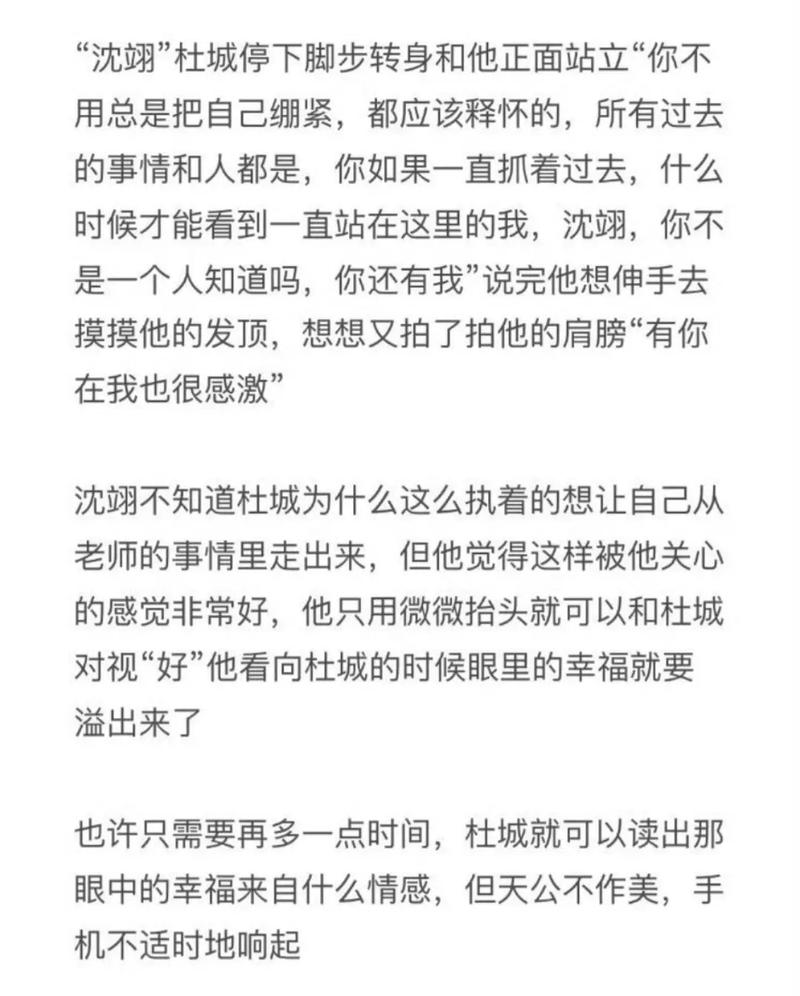 “沈翊”杜城停下脚步转身和他正面站立“你不用总是把自己绷紧，都应该释怀的，所有过去的事情和人都是，你如果一直抓着过去，什么时候才能看到一直站在这里的我，沈翊，你不是一个人知道吗，你还有我”说完他想伸手去摸摸他的发顶，想想又拍了拍他的肩膀“有你在我也很感激”

沈翊不知道杜城为什么这么执着的想让自己从老师的事情里走出来，但他觉得这样被他关心的感觉非常好，他只用微微抬头就可以和杜城对视“好”他看向杜城的时候眼里的幸福就要溢出来了

也许只需要再多一点时间，杜城就可以读出那眼中的幸福来自什么情感，但天公不作美，手机不适时地响起